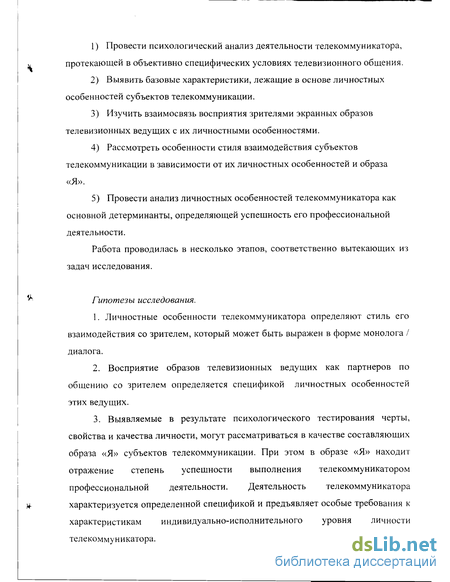 1) Провести психологический анализ деятельности телекоммуникатора, протекающей в объективно специфических условиях телевизионного общения.

2) Выявить базовые характеристики, лежащие в основе личностных особенностей субъектов телекоммуникации.

3) Изучить взаимосвязь восприятия зрителями экранных образов телевизионных ведущих с их личностными особенностями.

4) Рассмотреть особенности стиля взаимодействия субъектов телекоммуникации в зависимости от их личностных особенностей и образа «Я».

5) Провести анализ личностных особенностей телекоммуникатора как основной детерминанты, определяющей успешность его профессиональной деятельности.

Работа проводилась в несколько этапов, соответственно вытекающих из задач исследования.

Гипотезы исследования.

1. Личностные особенности телекоммуникатора определяют стиль его взаимодействия со зрителем, который может быть выражен в форме монолога / диалога.

2. Восприятие образов телевизионных ведущих как партнеров по общению со зрителем определяется спецификой личностных особенностей этих ведущих.

3. Выявляемые в результате психологического тестирования черты, свойства и качества личности, могут рассматриваться в качестве составляющих образа «Я» субъектов телекоммуникации. При этом в образе «Я» находит отражение степень успешности выполнения телекоммуникатором профессиональной деятельности. Деятельность телекоммуникатора характеризуется определенной спецификой и предъявляет особые требования к характеристикам индивидуально-исполнительного уровня личности телекоммуникатора.

dsLib.net
библиотека диссертаций